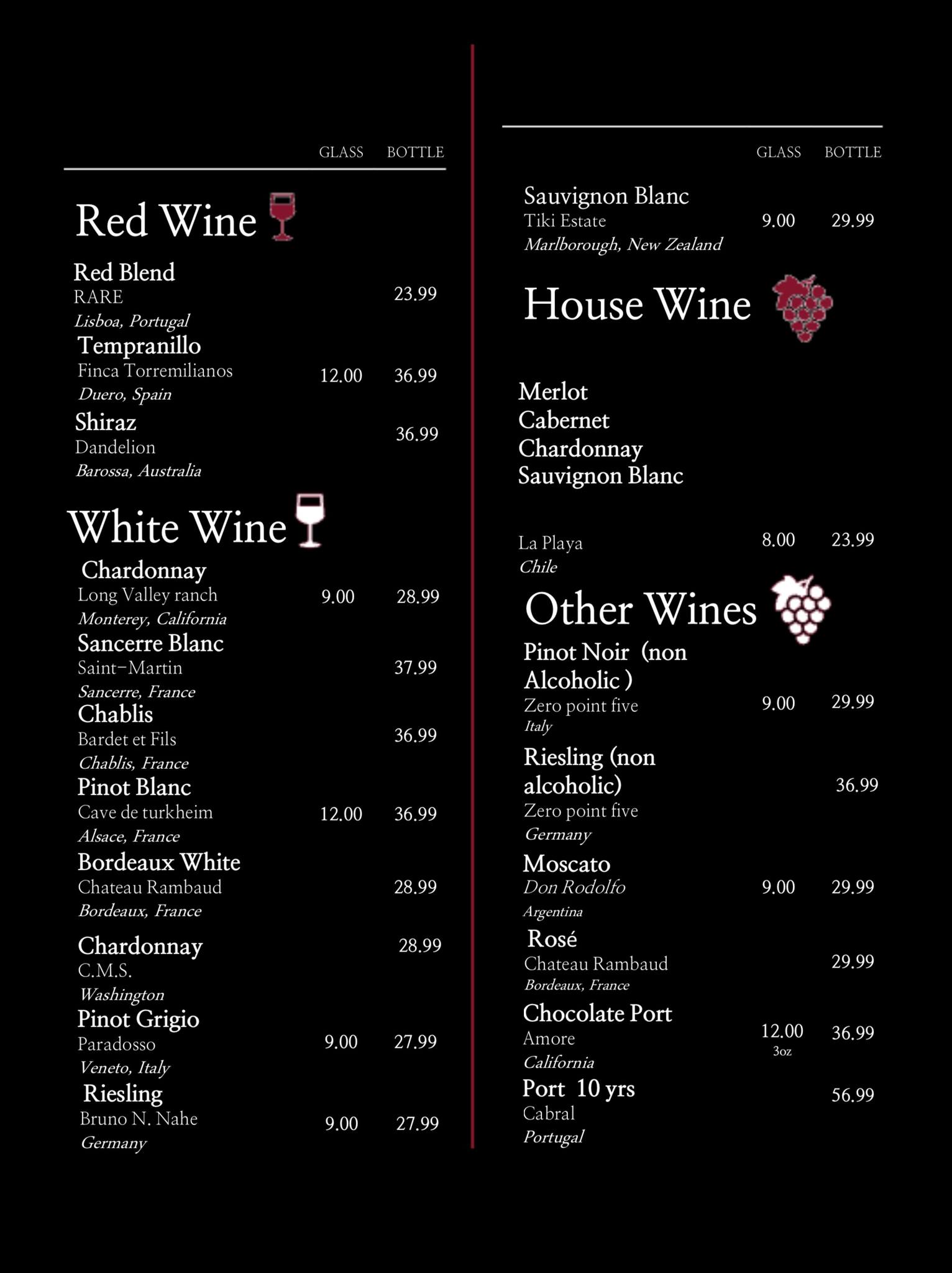 GLASS BOTTLE

Red Wine

Red Blend
RARE 23.99
Lisboa, Portugal

Tempranillo
Finca Torremilianos 12.00 36.99
Duero, Spain

Shiraz
Dandelion 36.99
Barossa, Australia

White Wine

Chardonnay
Long Valley ranch 9.00 28.99
Monterey, California

Sancerre Blanc
Saint-Martin 37.99
Sancerre, France

Chablis
Bardet et Fils 36.99
Chablis, France

Pinot Blanc
Cave de turkheim 12.00 36.99
Alsace, France

Bordeaux White
Chateau Rambaud 28.99
Bordeaux, France

Chardonnay 28.99
C.M.S.
Washington

Pinot Grigio
Paradosso 9.00 27.99
Veneto, Italy

Riesling
Bruno N. Nahe 9.00 27.99
Germany

GLASS BOTTLE

Sauvignon Blanc
Tiki Estate 9.00 29.99
Marlborough, New Zealand

House Wine

Merlot
Cabernet
Chardonnay
Sauvignon Blanc

La Playa 8.00 23.99
Chile

Other Wines

Pinot Noir (non Alcoholic )
Zero point five 9.00 29.99
Italy

Riesling (non alcoholic) 36.99
Zero point five
Germany

Moscato
Don Rodolfo 9.00 29.99
Argentina

Rosé
Chateau Rambaud 29.99
Bordeaux, France

Chocolate Port
Amore 12.00 3oz 36.99
California

Port 10 yrs 56.99
Cabral
Portugal